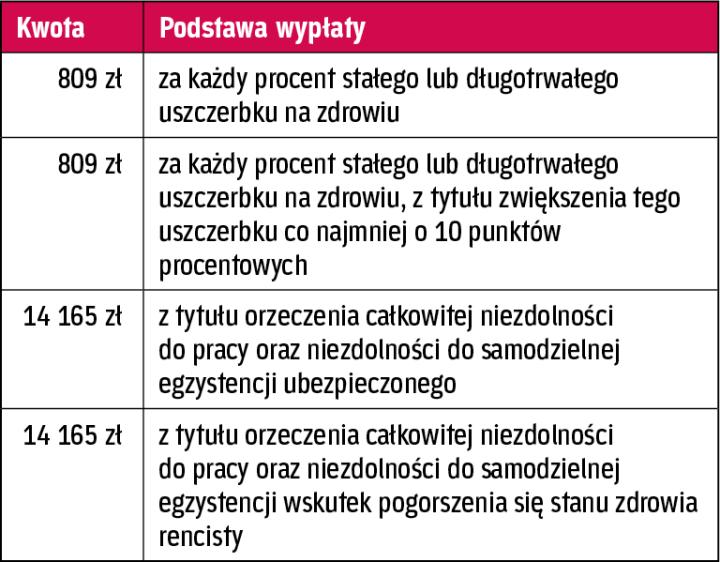 | Kwota | Podstawa wypłaty |
|---|---|
| 809 zł | za każdy procent stałego lub długotrwałego uszczerbku na zdrowiu |
| 809 zł | za każdy procent stałego lub długotrwałego uszczerbku na zdrowiu, z tytułu zwiększenia tego uszczerbku co najmniej o 10 punktów procentowych |
| 14 165 zł | z tytułu orzeczenia całkowitej niezdolności do pracy oraz niezdolności do samodzielnej egzystencji ubezpieczonego |
| 14 165 zł | z tytułu orzeczenia całkowitej niezdolności do pracy oraz niezdolności do samodzielnej egzystencji wskutek pogorszenia się stanu zdrowia rencisty |